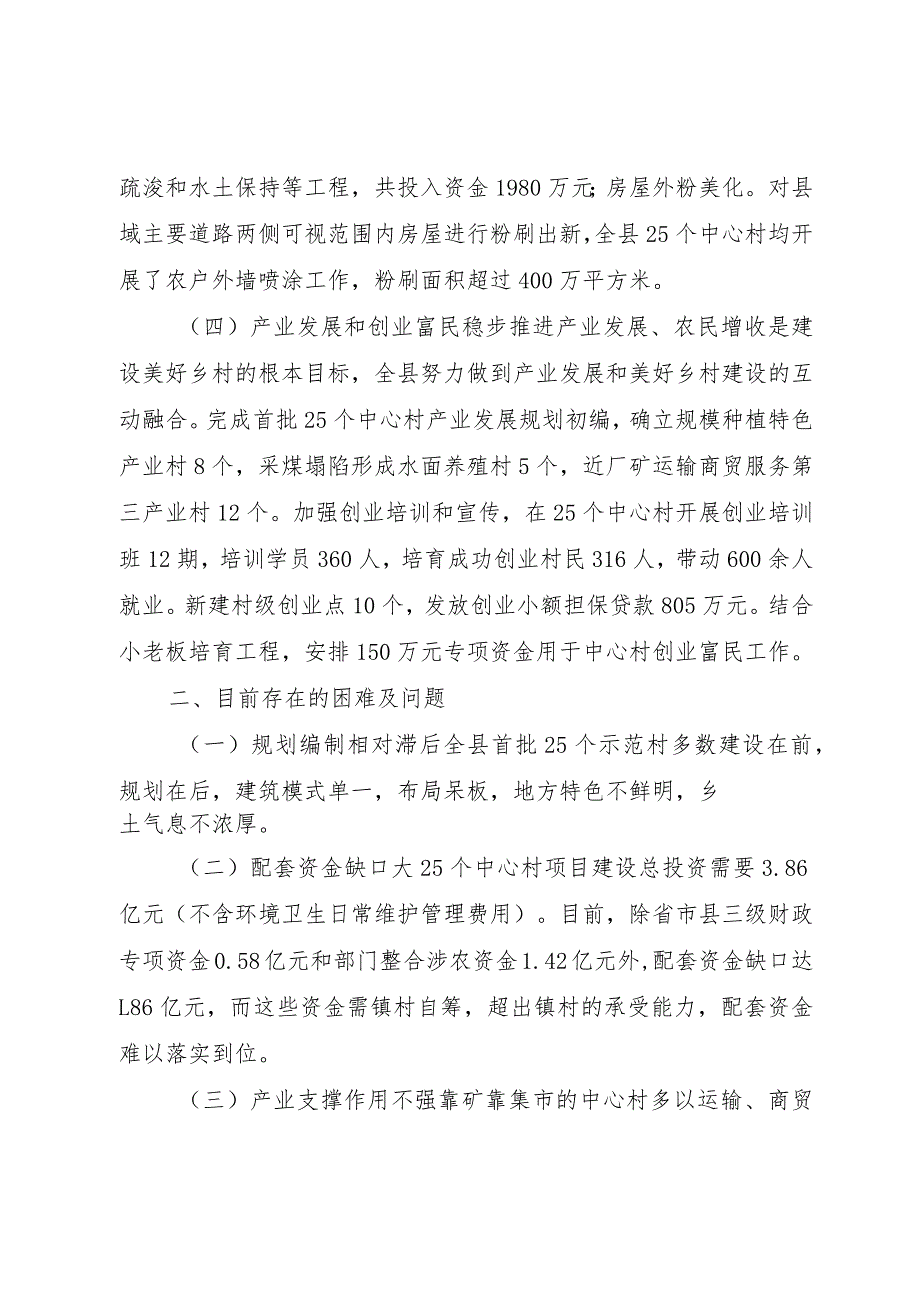 疏浚和水土保持等工程，共投入资金1980万元;房屋外粉美化。对县域主要道路两侧可视范围内房屋进行粉刷出新，全县25个中心村均开展了农户外墙喷涂工作，粉刷面积超过400万平方米。

（四）产业发展和创业富民稳步推进产业发展、农民增收是建设美好乡村的根本目标，全县努力做到产业发展和美好乡村建设的互动融合。完成首批25个中心村产业发展规划初编，确立规模种植特色产业村8个，采煤塌陷形成水面养殖村5个，近厂矿运输商贸服务第三产业村12个。加强创业培训和宣传，在25个中心村开展创业培训班12期，培训学员360人，培育成功创业村民316人，带动600余人就业。新建村级创业点10个，发放创业小额担保贷款805万元。结合小老板培育工程，安排150万元专项资金用于中心村创业富民工作。

二、目前存在的困难及问题

（一）规划编制相对滞后全县首批25个示范村多数建设在前，规划在后，建筑模式单一，布局呆板，地方特色不鲜明，乡土气息不浓厚。

（二）配套资金缺口大25个中心村项目建设总投资需要3.86亿元（不含环境卫生日常维护管理费用）。目前，除省市县三级财政专项资金0.58亿元和部门整合涉农资金1.42亿元外，配套资金缺口达L86亿元，而这些资金需镇村自筹，超出镇村的承受能力，配套资金难以落实到位。

（三）产业支撑作用不强靠矿靠集市的中心村多以运输、商贸